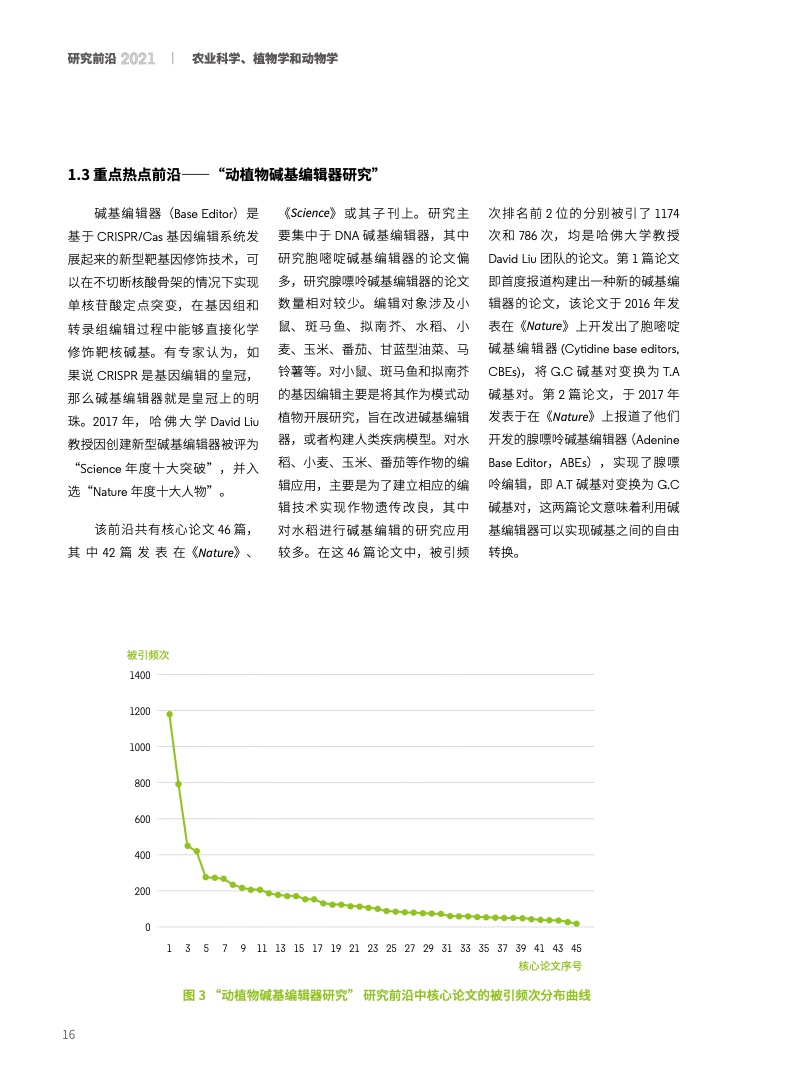 研究前沿 2021 | 农业科学、植物学和动物学

1.3 重点热点前沿——“动植物碱基编辑器研究”

碱基编辑器（Base Editor）是基于 CRISPR/Cas 基因编辑系统发展起来的新型靶基因修饰技术，可以在不切断核酸骨架的情况下实现单核苷酸定点突变，在基因组和转录组编辑过程中能够直接化学修饰靶核碱基。有专家认为，如果说 CRISPR 是基因编辑的皇冠，那么碱基编辑器就是皇冠上的明珠。2017 年，哈佛大学 David Liu 教授因创建新型碱基编辑器被评为“Science 年度十大突破”，并入选“Nature 年度十大人物”。

该前沿共有核心论文 46 篇，其中 42 篇发表在《Nature》、《Science》或其子刊上。研究主要集中于 DNA 碱基编辑器，其中研究胞嘧啶碱基编辑器的论文偏多，研究腺嘌呤碱基编辑器的论文数量相对较少。编辑对象涉及小鼠、斑马鱼、拟南芥、水稻、小麦、玉米、番茄、甘蓝型油菜、马铃薯等。对小鼠、斑马鱼和拟南芥的基因编辑主要是将其作为模式动植物开展研究，旨在改进碱基编辑器，或者构建人类疾病模型。对水稻、小麦、玉米、番茄等作物的编辑应用，主要是为了建立相应的编辑技术实现作物遗传改良，其中对水稻进行碱基编辑的研究应用较多。在这 46 篇论文中，被引频次排名前 2 位的分别被引了 1174 次和 786 次，均是哈佛大学教授 David Liu 团队的论文。第 1 篇论文即首度报道构建出一种新的碱基编辑器的论文，该论文于 2016 年发表在《Nature》上开发出了胞嘧啶碱基编辑器 (Cytidine base editors, CBEs)，将 G.C 碱基对变换为 T.A 碱基对。第 2 篇论文，于 2017 年发表于在《Nature》上报道了他们开发的腺嘌呤碱基编辑器（Adenine Base Editor，ABEs），实现了腺嘌呤编辑，即 A.T 碱基对变换为 G.C 碱基对，这两篇论文意味着利用碱基编辑器可以实现碱基之间的自由转换。

被引频次
1400
1200
1000
800
600
400
200
0
1 3 5 7 9 11 13 15 17 19 21 23 25 27 29 31 33 35 37 39 41 43 45
核心论文序号

图 3 “动植物碱基编辑器研究” 研究前沿中核心论文的被引频次分布曲线

16